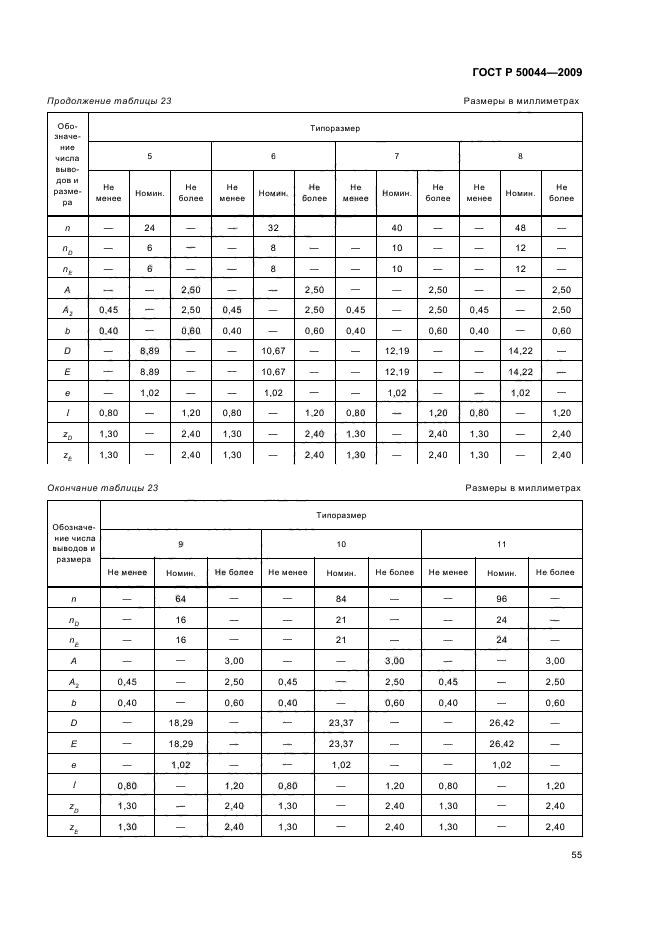 ГОСТ Р 50044—2009

Продолжение таблицы 23

Размеры в миллиметрах

| Обозначение числа выводов и размера | Типоразмер | | | | | | | | | | | |
|---|---|---|---|---|---|---|---|---|---|---|---|---|
| | 5 | | | 6 | | | 7 | | | 8 | | |
| | Не менее | Номин. | Не более | Не менее | Номин. | Не более | Не менее | Номин. | Не более | Не менее | Номин. | Не более |
| $n$ | — | 24 | — | — | 32 | | | 40 | — | — | 48 | — |
| $n_D$ | — | 6 | — | — | 8 | — | — | 10 | — | — | 12 | — |
| $n_E$ | — | 6 | — | — | 8 | — | — | 10 | — | — | 12 | — |
| $A$ | — | — | 2,50 | — | — | 2,50 | — | — | 2,50 | — | — | 2,50 |
| $A_2$ | 0,45 | — | 2,50 | 0,45 | — | 2,50 | 0,45 | — | 2,50 | 0,45 | — | 2,50 |
| $b$ | 0,40 | — | 0,60 | 0,40 | — | 0,60 | 0,40 | — | 0,60 | 0,40 | — | 0,60 |
| $D$ | — | 8,89 | — | — | 10,67 | — | — | 12,19 | — | — | 14,22 | — |
| $E$ | — | 8,89 | — | — | 10,67 | — | — | 12,19 | — | — | 14,22 | — |
| $e$ | — | 1,02 | — | — | 1,02 | — | — | 1,02 | — | — | 1,02 | — |
| $l$ | 0,80 | — | 1,20 | 0,80 | — | 1,20 | 0,80 | — | 1,20 | 0,80 | — | 1,20 |
| $z_D$ | 1,30 | — | 2,40 | 1,30 | — | 2,40 | 1,30 | — | 2,40 | 1,30 | — | 2,40 |
| $z_E$ | 1,30 | — | 2,40 | 1,30 | — | 2,40 | 1,30 | — | 2,40 | 1,30 | — | 2,40 |

Окончание таблицы 23

Размеры в миллиметрах

| Обозначение числа выводов и размера | Типоразмер | | | | | | | | |
|---|---|---|---|---|---|---|---|---|---|
| | 9 | | | 10 | | | 11 | | |
| | Не менее | Номин. | Не более | Не менее | Номин. | Не более | Не менее | Номин. | Не более |
| $n$ | — | 64 | — | — | 84 | — | — | 96 | — |
| $n_D$ | — | 16 | — | — | 21 | — | — | 24 | — |
| $n_E$ | — | 16 | — | — | 21 | — | — | 24 | — |
| $A$ | — | — | 3,00 | — | — | 3,00 | — | — | 3,00 |
| $A_2$ | 0,45 | — | 2,50 | 0,45 | — | 2,50 | 0,45 | — | 2,50 |
| $b$ | 0,40 | — | 0,60 | 0,40 | — | 0,60 | 0,40 | — | 0,60 |
| $D$ | — | 18,29 | — | — | 23,37 | — | — | 26,42 | — |
| $E$ | — | 18,29 | — | — | 23,37 | — | — | 26,42 | — |
| $e$ | — | 1,02 | — | — | 1,02 | — | — | 1,02 | — |
| $l$ | 0,80 | — | 1,20 | 0,80 | — | 1,20 | 0,80 | — | 1,20 |
| $z_D$ | 1,30 | — | 2,40 | 1,30 | — | 2,40 | 1,30 | — | 2,40 |
| $z_E$ | 1,30 | — | 2,40 | 1,30 | — | 2,40 | 1,30 | — | 2,40 |

55